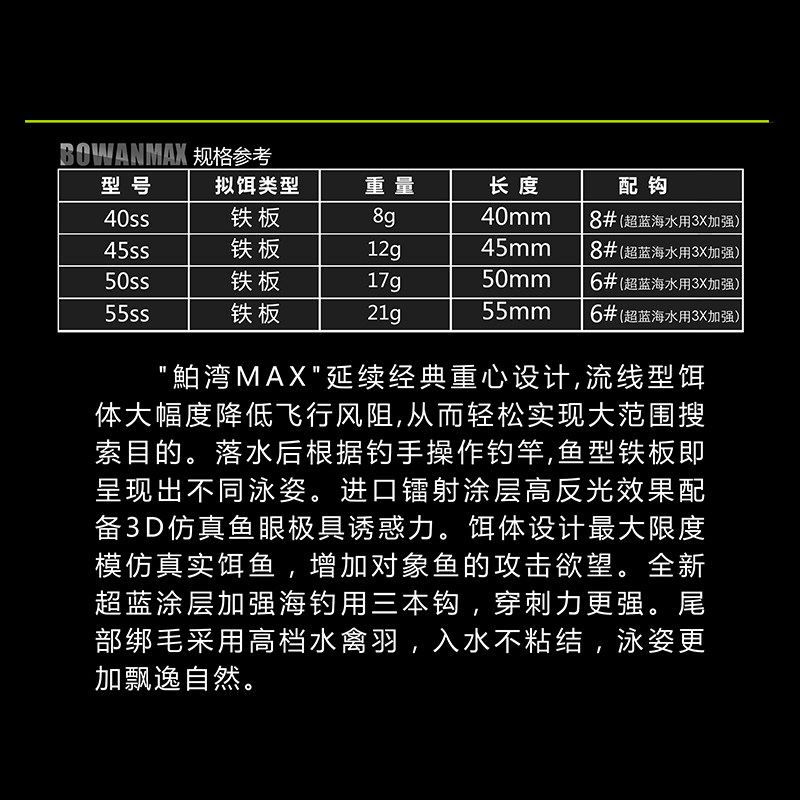 BOWANMAX 规格参考

| 型号 | 拟饵类型 | 重量 | 长度 | 配钩 |
|---|---|---|---|---|
| 40ss | 铁板 | 8g | 40mm | 8#(超蓝海水用3X加强) |
| 45ss | 铁板 | 12g | 45mm | 8#(超蓝海水用3X加强) |
| 50ss | 铁板 | 17g | 50mm | 6#(超蓝海水用3X加强) |
| 55ss | 铁板 | 21g | 55mm | 6#(超蓝海水用3X加强) |

"鲌湾MAX"延续经典重心设计,流线型饵体大幅度降低飞行风阻,从而轻松实现大范围搜索目的。落水后根据钓手操作钓竿,鱼型铁板即呈现出不同泳姿。进口镭射涂层高反光效果配备3D仿真鱼眼极具诱惑力。饵体设计最大限度模仿真实饵鱼，增加对象鱼的攻击欲望。全新超蓝涂层加强海钓用三本钩，穿刺力更强。尾部绑毛采用高档水禽羽，入水不粘结，泳姿更加飘逸自然。